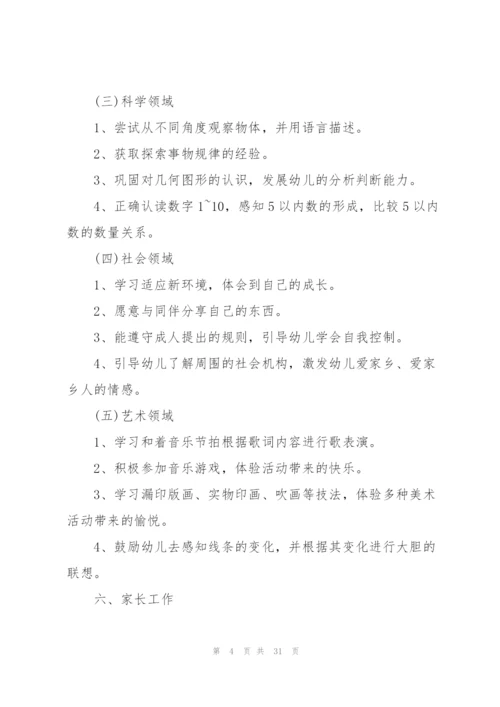 (三)科学领域

1、尝试从不同角度观察物体，并用语言描述。

2、获取探索事物规律的经验。

3、巩固对几何图形的认识，发展幼儿的分析判断能力。

4、正确认读数字1~10，感知5以内数的形成，比较5以内数的数量关系。

(四)社会领域

1、学习适应新环境，体会到自己的成长。

2、愿意与同伴分享自己的东西。

3、能遵守成人提出的规则，引导幼儿学会自我控制。

4、引导幼儿了解周围的社会机构，激发幼儿爱家乡、爱家乡人的情感。

(五)艺术领域

1、学习和着音乐节拍根据歌词内容进行歌表演。

2、积极参加音乐游戏，体验活动带来的快乐。

3、学习漏印版画、实物印画、吹画等技法，体验多种美术活动带来的愉悦。

4、鼓励幼儿去感知线条的变化，并根据其变化进行大胆的联想。

六、家长工作

第 4 页 共 31 页